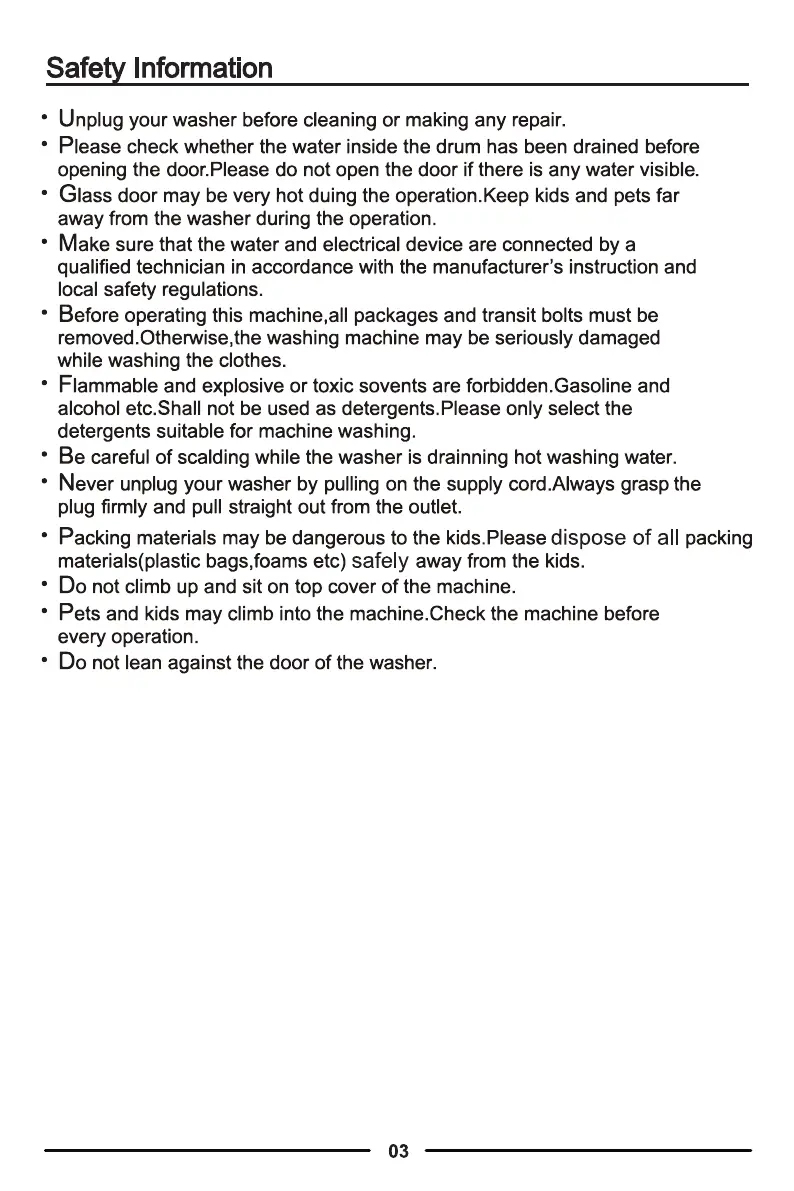 Safety Information

• Unplug your washer before cleaning or making any repair.

• Please check whether the water inside the drum has been drained before opening the door.Please do not open the door if there is any water visible.

• Glass door may be very hot duing the operation.Keep kids and pets far away from the washer during the operation.

• Make sure that the water and electrical device are connected by a qualified technician in accordance with the manufacturer's instruction and local safety regulations.

• Before operating this machine,all packages and transit bolts must be removed.Otherwise,the washing machine may be seriously damaged while washing the clothes.

• Flammable and explosive or toxic sovents are forbidden.Gasoline and alcohol etc.Shall not be used as detergents.Please only select the detergents suitable for machine washing.

• Be careful of scalding while the washer is drainning hot washing water.

• Never unplug your washer by pulling on the supply cord.Always grasp the plug firmly and pull straight out from the outlet.

• Packing materials may be dangerous to the kids.Please dispose of all packing materials(plastic bags,foams etc) safely away from the kids.

• Do not climb up and sit on top cover of the machine.

• Pets and kids may climb into the machine.Check the machine before every operation.

• Do not lean against the door of the washer.

03